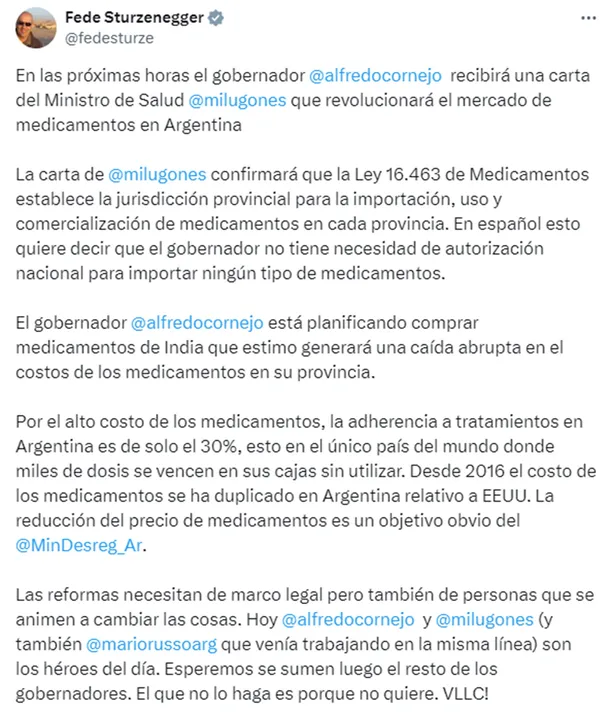 Fede Sturzenegger
@fedesturze

En las próximas horas el gobernador @alfredocornejo recibirá una carta del Ministro de Salud @milugones que revolucionará el mercado de medicamentos en Argentina

La carta de @milugones confirmará que la Ley 16.463 de Medicamentos establece la jurisdicción provincial para la importación, uso y comercialización de medicamentos en cada provincia. En español esto quiere decir que el gobernador no tiene necesidad de autorización nacional para importar ningún tipo de medicamentos.

El gobernador @alfredocornejo está planificando comprar medicamentos de India que estimo generará una caída abrupta en el costos de los medicamentos en su provincia.

Por el alto costo de los medicamentos, la adherencia a tratamientos en Argentina es de solo el 30%, esto en el único país del mundo donde miles de dosis se vencen en sus cajas sin utilizar. Desde 2016 el costo de los medicamentos se ha duplicado en Argentina relativo a EEUU. La reducción del precio de medicamentos es un objetivo obvio del @MinDesreg_Ar.

Las reformas necesitan de marco legal pero también de personas que se animen a cambiar las cosas. Hoy @alfredocornejo y @milugones (y también @mariorussoarg que venía trabajando en la misma línea) son los héroes del día. Esperemos se sumen luego el resto de los gobernadores. El que no lo haga es porque no quiere. VLLC!